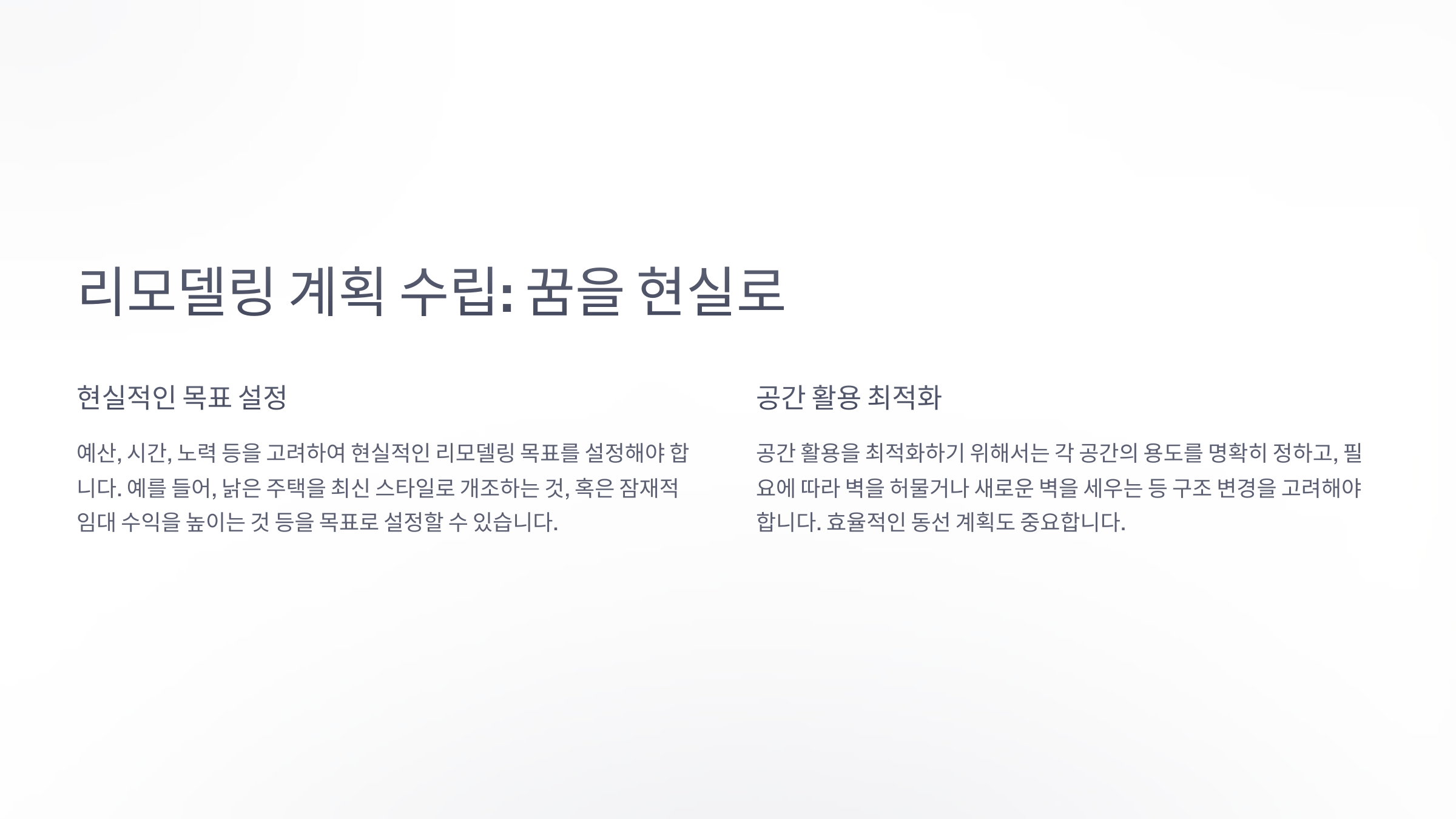 리모델링 계획 수립: 꿈을 현실로

현실적인 목표 설정

예산, 시간, 노력 등을 고려하여 현실적인 리모델링 목표를 설정해야 합니다. 예를 들어, 낡은 주택을 최신 스타일로 개조하는 것, 혹은 잠재적 임대 수익을 높이는 것 등을 목표로 설정할 수 있습니다.

공간 활용 최적화

공간 활용을 최적화하기 위해서는 각 공간의 용도를 명확히 정하고, 필요에 따라 벽을 허물거나 새로운 벽을 세우는 등 구조 변경을 고려해야 합니다. 효율적인 동선 계획도 중요합니다.